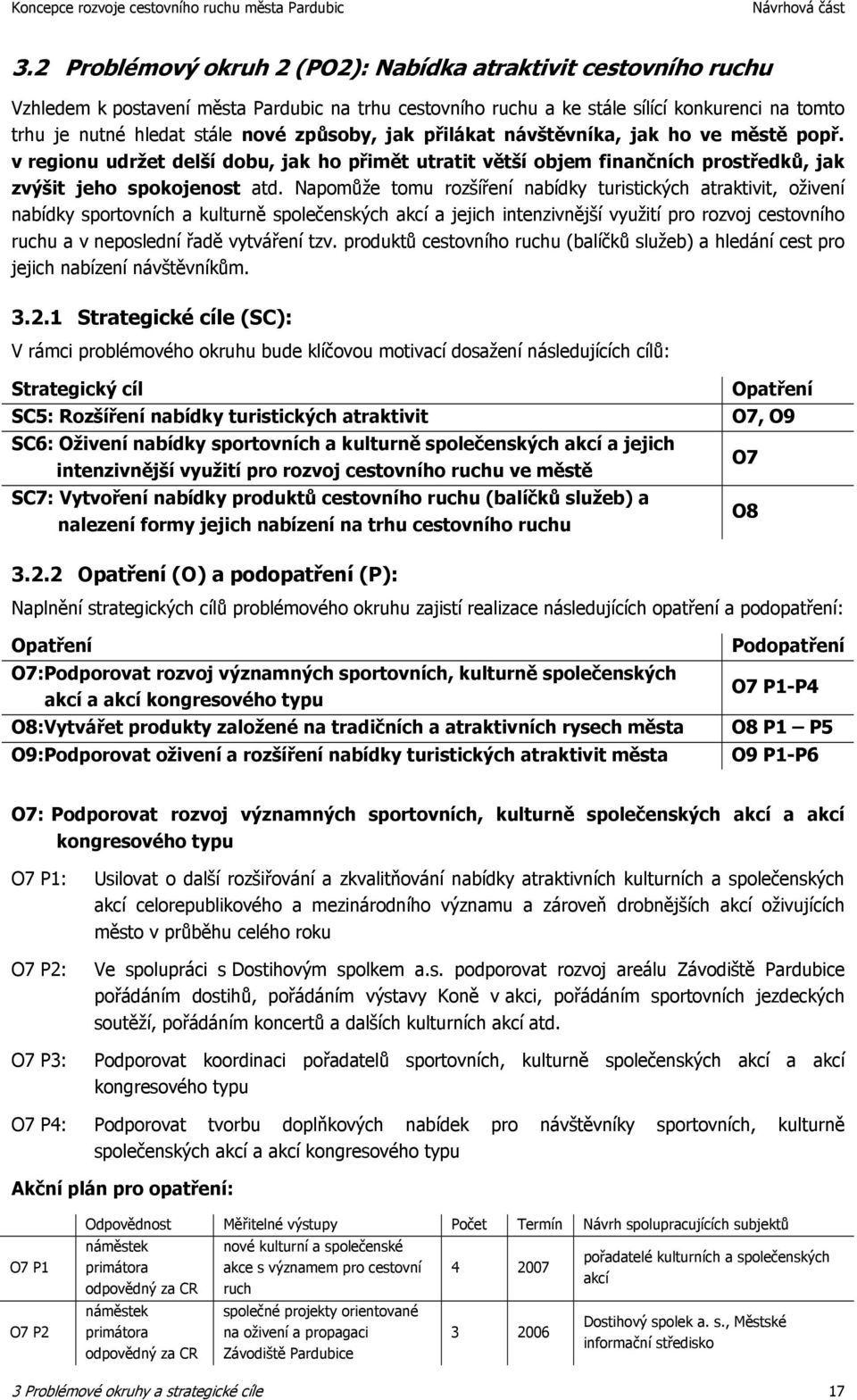 Koncepce rozvoje cestovního ruchu města Pardubic Návrhová část

3.2 Problémový okruh 2 (PO2): Nabídka atraktivit cestovního ruchu

Vzhledem k postavení města Pardubic na trhu cestovního ruchu a ke stále sílící konkurenci na tomto trhu je nutné hledat stále nové způsoby, jak přilákat návštěvníka, jak ho ve městě popř. v regionu udržet delší dobu, jak ho přimět utratit větší objem finančních prostředků, jak zvýšit jeho spokojenost atd. Napomůže tomu rozšíření nabídky turistických atraktivit, oživení nabídky sportovních a kulturně společenských akcí a jejich intenzivnější využití pro rozvoj cestovního ruchu a v neposlední řadě vytváření tzv. produktů cestovního ruchu (balíčků služeb) a hledání cest pro jejich nabízení návštěvníkům.

3.2.1 Strategické cíle (SC):

V rámci problémového okruhu bude klíčovou motivací dosažení následujících cílů:

| Strategický cíl | Opatření |
|---|---|
| SC5: Rozšíření nabídky turistických atraktivit | O7, O9 |
| SC6: Oživení nabídky sportovních a kulturně společenských akcí a jejich intenzivnější využití pro rozvoj cestovního ruchu ve městě | O7 |
| SC7: Vytvoření nabídky produktů cestovního ruchu (balíčků služeb) a nalezení formy jejich nabízení na trhu cestovního ruchu | O8 |

3.2.2 Opatření (O) a podopatření (P):

Naplnění strategických cílů problémového okruhu zajistí realizace následujících opatření a podopatření:

| Opatření | Podopatření |
|---|---|
| O7:Podporovat rozvoj významných sportovních, kulturně společenských akcí a akcí kongresového typu | O7 P1-P4 |
| O8:Vytvářet produkty založené na tradičních a atraktivních rysech města | O8 P1 – P5 |
| O9:Podporovat oživení a rozšíření nabídky turistických atraktivit města | O9 P1-P6 |

O7: Podporovat rozvoj významných sportovních, kulturně společenských akcí a akcí kongresového typu

O7 P1: Usilovat o další rozšiřování a zkvalitňování nabídky atraktivních kulturních a společenských akcí celorepublikového a mezinárodního významu a zároveň drobnějších akcí oživujících město v průběhu celého roku

O7 P2: Ve spolupráci s Dostihovým spolkem a.s. podporovat rozvoj areálu Závodiště Pardubice pořádáním dostihů, pořádáním výstavy Koně v akci, pořádáním sportovních jezdeckých soutěží, pořádáním koncertů a dalších kulturních akcí atd.

O7 P3: Podporovat koordinaci pořadatelů sportovních, kulturně společenských akcí a akcí kongresového typu

O7 P4: Podporovat tvorbu doplňkových nabídek pro návštěvníky sportovních, kulturně společenských akcí a akcí kongresového typu

Akční plán pro opatření:

| | Odpovědnost | Měřitelné výstupy | Počet | Termín | Návrh spolupracujících subjektů |
|---|---|---|---|---|---|
| O7 P1 | náměstek primátora odpovědný za CR | nové kulturní a společenské akce s významem pro cestovní ruch | 4 | 2007 | pořadatelé kulturních a společenských akcí |
| O7 P2 | náměstek primátora odpovědný za CR | společné projekty orientované na oživení a propagaci Závodiště Pardubice | 3 | 2006 | Dostihový spolek a. s., Městské informační středisko |

3 Problémové okruhy a strategické cíle 17